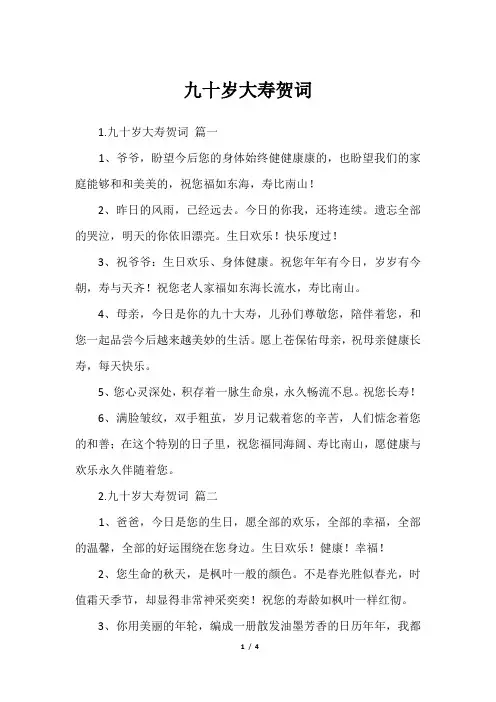 九十岁大寿贺词

1.九十岁大寿贺词 篇一

1、爷爷，盼望今后您的身体始终健健康康的，也盼望我们的家庭能够和和美美的，祝您福如东海，寿比南山！

2、昨日的风雨，已经远去。今日的你我，还将连续。遗忘全部的哭泣，明天的你依旧漂亮。生日欢乐！快乐度过！

3、祝爷爷：生日欢乐、身体健康。祝您年年有今日，岁岁有今朝，寿与天齐！祝您老人家福如东海长流水，寿比南山。

4、母亲，今日是你的九十大寿，儿孙们尊敬您，陪伴着您，和您一起品尝今后越来越美妙的生活。愿上苍保佑母亲，祝母亲健康长寿，每天快乐。

5、您心灵深处，积存着一脉生命泉，永久畅流不息。祝您长寿！

6、满脸皱纹，双手粗茧，岁月记载着您的辛苦，人们惦念着您的和善；在这个特别的日子里，祝您福同海阔、寿比南山，愿健康与欢乐永久伴随着您。

2.九十岁大寿贺词 篇二

1、爸爸，今日是您的生日，愿全部的欢乐，全部的幸福，全部的温馨，全部的好运围绕在您身边。生日欢乐！健康！幸福！

2、您生命的秋天，是枫叶一般的颜色。不是春光胜似春光，时值霜天季节，却显得非常神采奕奕！祝您的寿龄如枫叶一样红彻。

3、你用美丽的年轮，编成一册散发油墨芳香的日历年年，我都

1 / 4